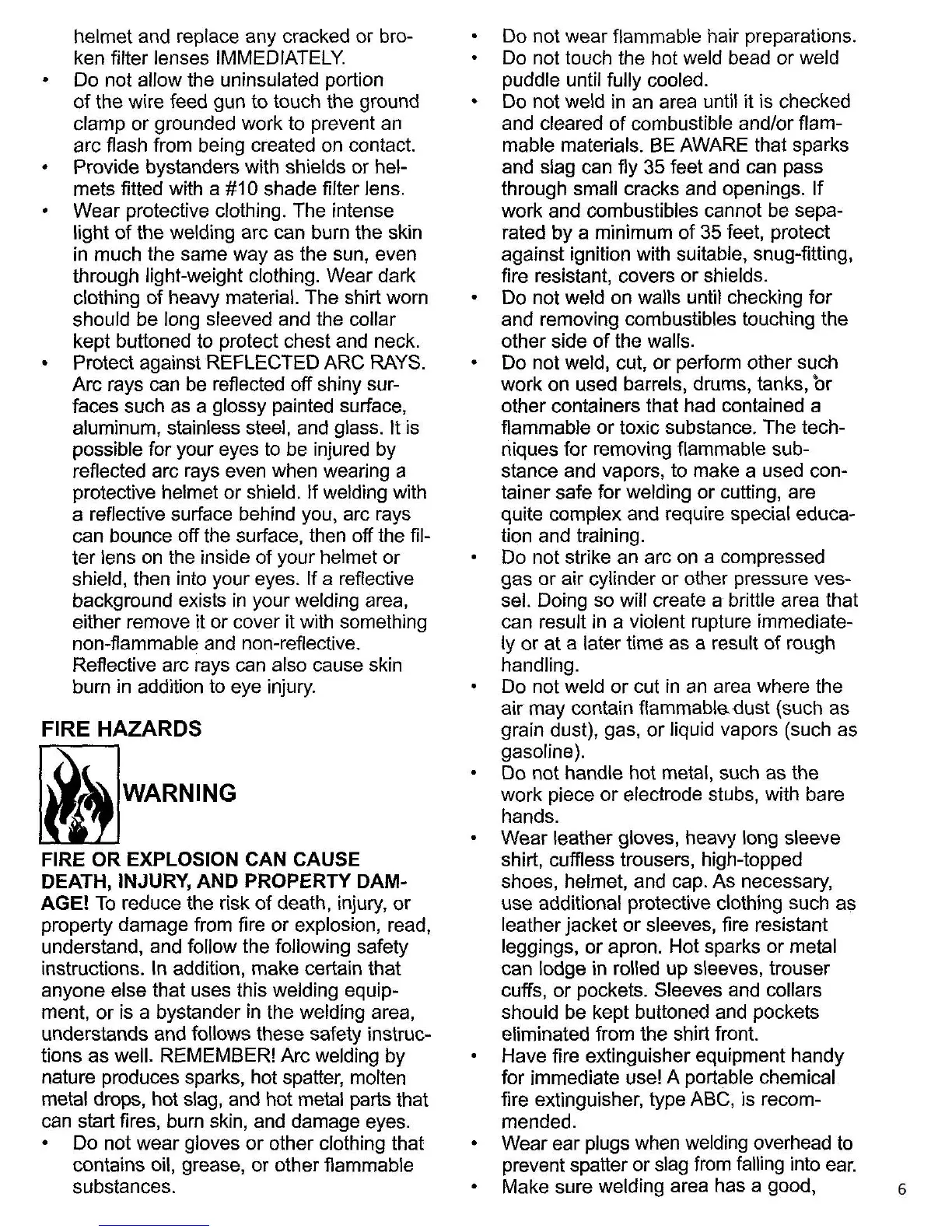 helmet and replace any cracked or broken filter lenses IMMEDIATELY.

• Do not allow the uninsulated portion of the wire feed gun to touch the ground clamp or grounded work to prevent an arc flash from being created on contact.
• Provide bystanders with shields or helmets fitted with a #10 shade filter lens.
• Wear protective clothing. The intense light of the welding arc can burn the skin in much the same way as the sun, even through light-weight clothing. Wear dark clothing of heavy material. The shirt worn should be long sleeved and the collar kept buttoned to protect chest and neck.
• Protect against REFLECTED ARC RAYS. Arc rays can be reflected off shiny surfaces such as a glossy painted surface, aluminum, stainless steel, and glass. It is possible for your eyes to be injured by reflected arc rays even when wearing a protective helmet or shield. If welding with a reflective surface behind you, arc rays can bounce off the surface, then off the filter lens on the inside of your helmet or shield, then into your eyes. If a reflective background exists in your welding area, either remove it or cover it with something non-flammable and non-reflective. Reflective arc rays can also cause skin burn in addition to eye injury.

FIRE HAZARDS

WARNING

FIRE OR EXPLOSION CAN CAUSE DEATH, INJURY, AND PROPERTY DAMAGE! To reduce the risk of death, injury, or property damage from fire or explosion, read, understand, and follow the following safety instructions. In addition, make certain that anyone else that uses this welding equipment, or is a bystander in the welding area, understands and follows these safety instructions as well. REMEMBER! Arc welding by nature produces sparks, hot spatter, molten metal drops, hot slag, and hot metal parts that can start fires, burn skin, and damage eyes.

• Do not wear gloves or other clothing that contains oil, grease, or other flammable substances.
• Do not wear flammable hair preparations.
• Do not touch the hot weld bead or weld puddle until fully cooled.
• Do not weld in an area until it is checked and cleared of combustible and/or flammable materials. BE AWARE that sparks and slag can fly 35 feet and can pass through small cracks and openings. If work and combustibles cannot be separated by a minimum of 35 feet, protect against ignition with suitable, snug-fitting, fire resistant, covers or shields.
• Do not weld on walls until checking for and removing combustibles touching the other side of the walls.
• Do not weld, cut, or perform other such work on used barrels, drums, tanks, or other containers that had contained a flammable or toxic substance. The techniques for removing flammable substance and vapors, to make a used container safe for welding or cutting, are quite complex and require special education and training.
• Do not strike an arc on a compressed gas or air cylinder or other pressure vessel. Doing so will create a brittle area that can result in a violent rupture immediately or at a later time as a result of rough handling.
• Do not weld or cut in an area where the air may contain flammable dust (such as grain dust), gas, or liquid vapors (such as gasoline).
• Do not handle hot metal, such as the work piece or electrode stubs, with bare hands.
• Wear leather gloves, heavy long sleeve shirt, cuffless trousers, high-topped shoes, helmet, and cap. As necessary, use additional protective clothing such as leather jacket or sleeves, fire resistant leggings, or apron. Hot sparks or metal can lodge in rolled up sleeves, trouser cuffs, or pockets. Sleeves and collars should be kept buttoned and pockets eliminated from the shirt front.
• Have fire extinguisher equipment handy for immediate use! A portable chemical fire extinguisher, type ABC, is recommended.
• Wear ear plugs when welding overhead to prevent spatter or slag from falling into ear.
• Make sure welding area has a good,

6